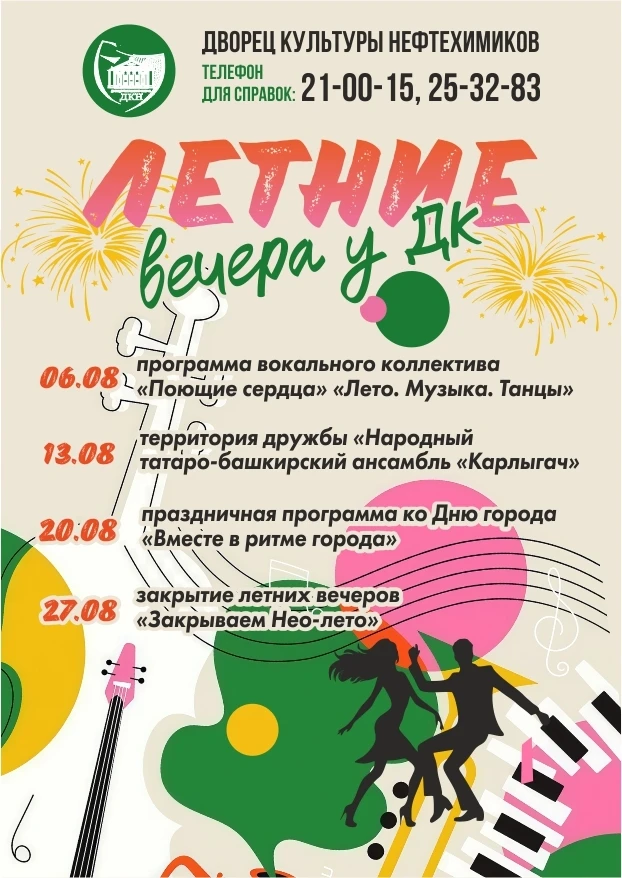 ДКН

ДВОРЕЦ КУЛЬТУРЫ НЕФТЕХИМИКОВ

ТЕЛЕФОН
ДЛЯ СПРАВОК: 21-00-15, 25-32-83

ЛЕТНИЕ
вечера у ДК

06.08 программа вокального коллектива «Поющие сердца» «Лето. Музыка. Танцы»

13.08 территория дружбы «Народный татаро-башкирский ансамбль «Карлыгач»

20.08 праздничная программа ко Дню города «Вместе в ритме города»

27.08 закрытие летних вечеров «Закрываем Нео-лето»